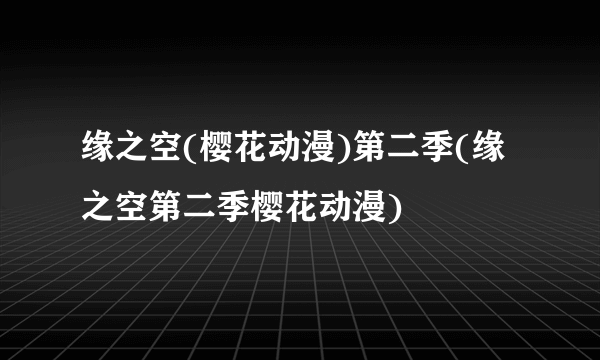 缘之空(樱花动漫)第二季(缘之空第二季樱花动漫)